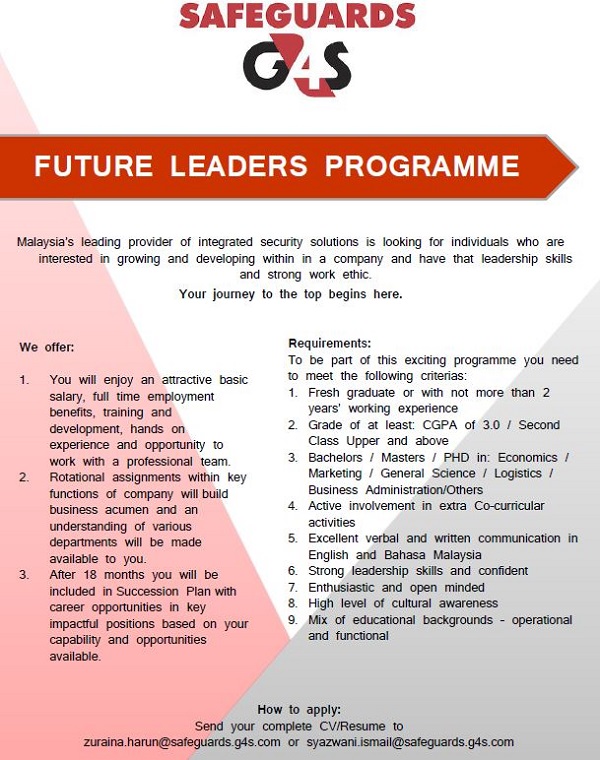 SAFEGUARDS
G4S

FUTURE LEADERS PROGRAMME

Malaysia's leading provider of integrated security solutions is looking for individuals who are interested in growing and developing within in a company and have that leadership skills and strong work ethic.

Your journey to the top begins here.

We offer:

1. You will enjoy an attractive basic salary, full time employment benefits, training and development, hands on experience and opportunity to work with a professional team.
2. Rotational assignments within key functions of company will build business acumen and an understanding of various departments will be made available to you.
3. After 18 months you will be included in Succession Plan with career opportunities in key impactful positions based on your capability and opportunities available.

Requirements:
To be part of this exciting programme you need to meet the following criterias:
1. Fresh graduate or with not more than 2 years' working experience
2. Grade of at least: CGPA of 3.0 / Second Class Upper and above
3. Bachelors / Masters / PHD in: Economics / Marketing / General Science / Logistics / Business Administration/Others
4. Active involvement in extra Co-curricular activities
5. Excellent verbal and written communication in English and Bahasa Malaysia
6. Strong leadership skills and confident
7. Enthusiastic and open minded
8. High level of cultural awareness
9. Mix of educational backgrounds - operational and functional

How to apply:
Send your complete CV/Resume to
zuraina.harun@safeguards.g4s.com or syazwani.ismail@safeguards.g4s.com